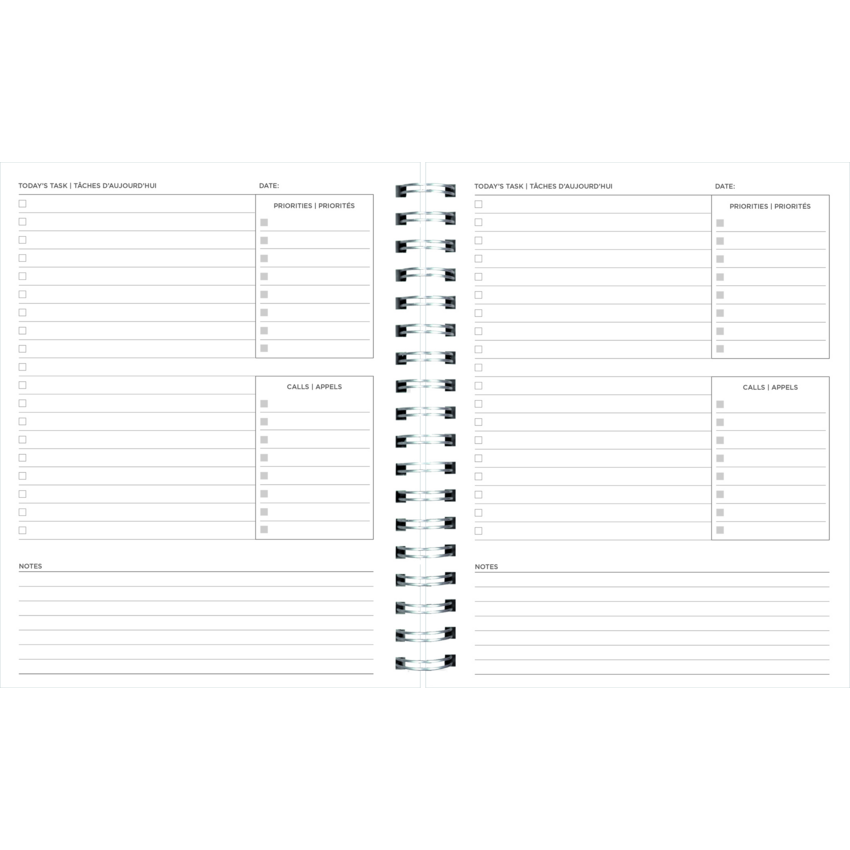 TODAY'S TASK | TÂCHES D'AUJOURD'HUI

DATE:

PRIORITIES | PRIORITÉS

CALLS | APPELS

NOTES

TODAY'S TASK | TÂCHES D'AUJOURD'HUI

DATE:

PRIORITIES | PRIORITÉS

CALLS | APPELS

NOTES